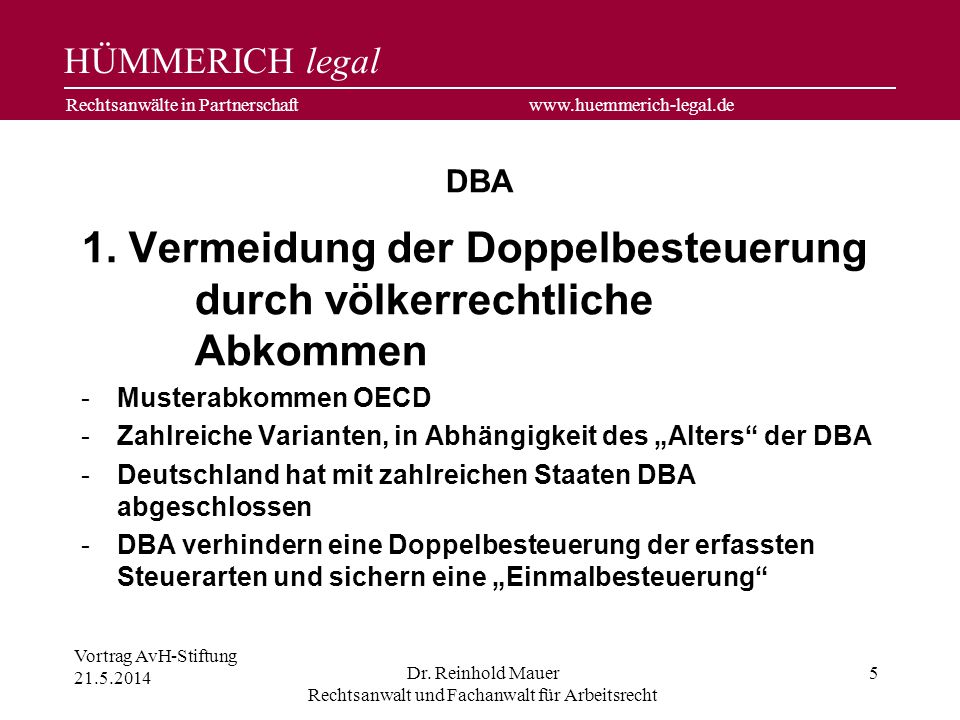 HÜMMERICH legal

Rechtsanwälte in Partnerschaft www.huemmerich-legal.de

DBA

1. Vermeidung der Doppelbesteuerung durch völkerrechtliche Abkommen

- Musterabkommen OECD
- Zahlreiche Varianten, in Abhängigkeit des „Alters“ der DBA
- Deutschland hat mit zahlreichen Staaten DBA abgeschlossen
- DBA verhindern eine Doppelbesteuerung der erfassten Steuerarten und sichern eine „Einmalbesteuerung“

Vortrag AvH-Stiftung
21.5.2014

Dr. Reinhold Mauer
Rechtsanwalt und Fachanwalt für Arbeitsrecht

5